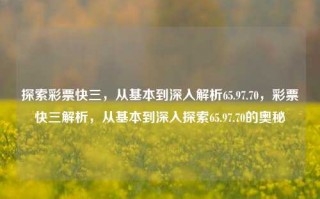 探索彩票快三，从基本到深入解析65.97.70，彩票快三解析，从基本到深入探索65.97.70的奥秘